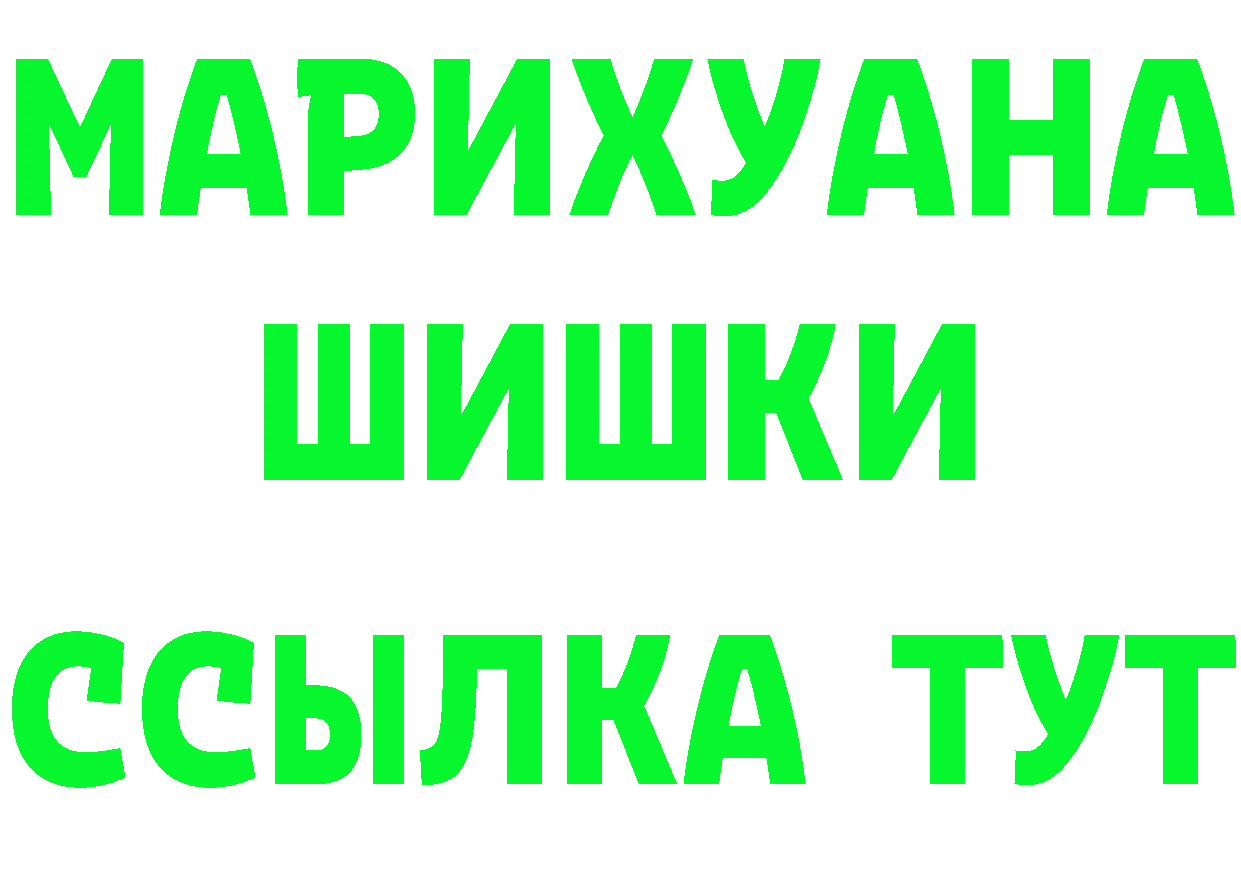 МАРИХУАНА
ШИШКИ
ССЫЛКА ТУТ